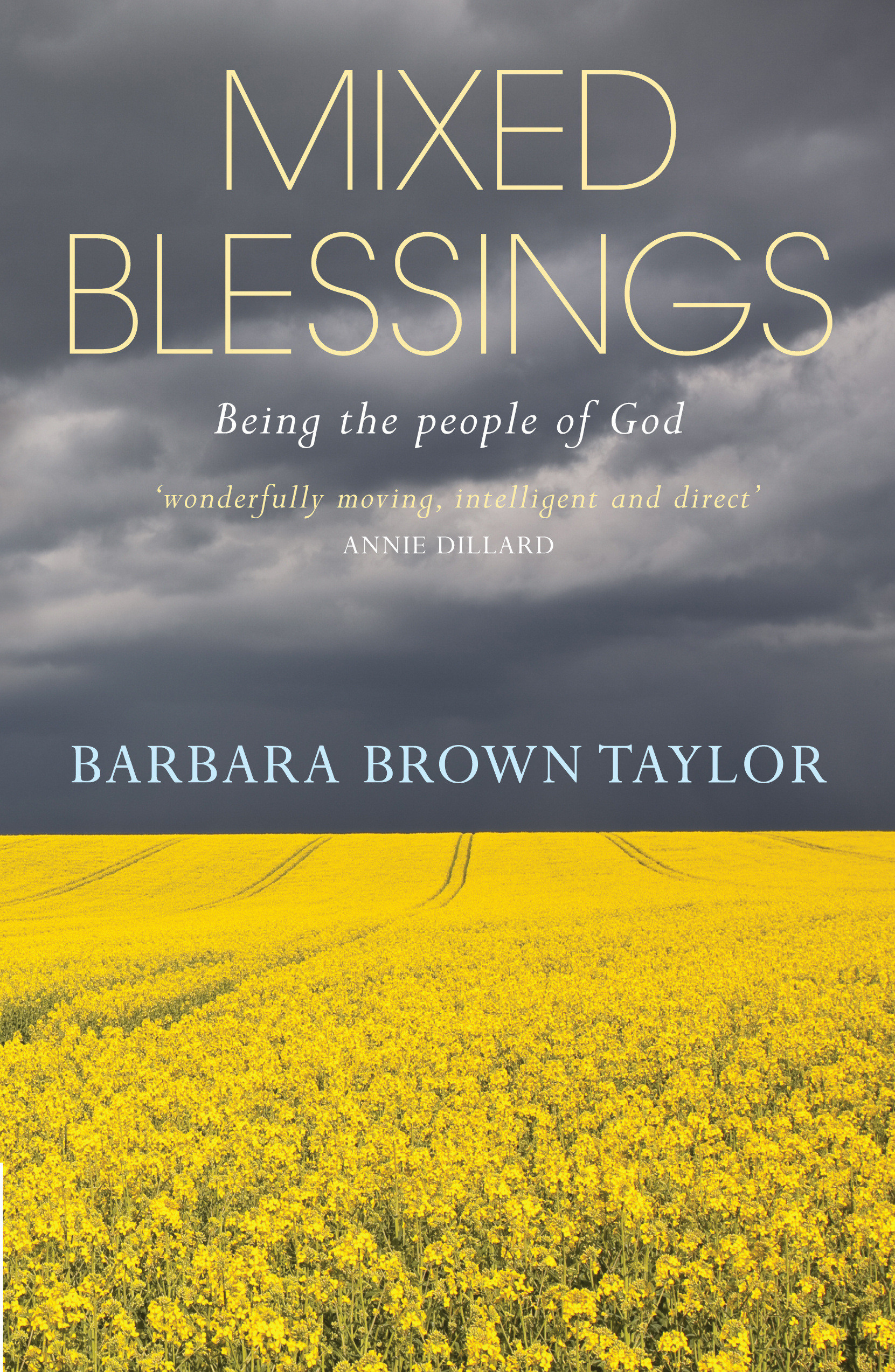 MIXED BLESSINGS

Being the people of God

‘wonderfully moving, intelligent and direct’
ANNIE DILLARD

BARBARA BROWN TAYLOR